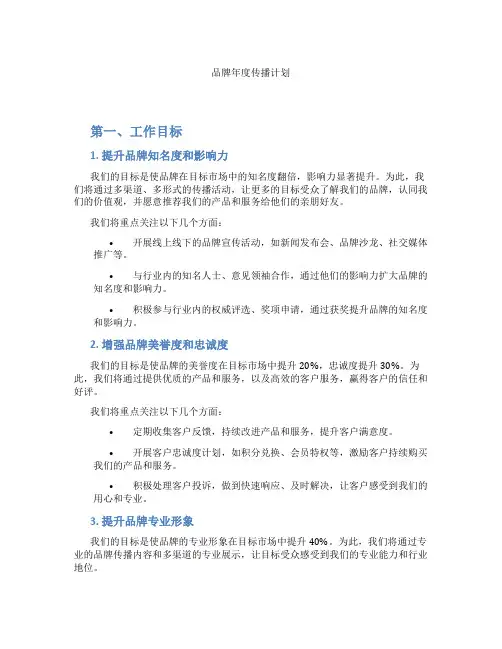 品牌年度传播计划

第一、工作目标

1. 提升品牌知名度和影响力

我们的目标是使品牌在目标市场中的知名度翻倍，影响力显著提升。为此，我们将通过多渠道、多形式的传播活动，让更多的目标受众了解我们的品牌，认同我们的价值观，并愿意推荐我们的产品和服务给他们的亲朋好友。

我们将重点关注以下几个方面：

• 开展线上线下的品牌宣传活动，如新闻发布会、品牌沙龙、社交媒体推广等。

• 与行业内的知名人士、意见领袖合作，通过他们的影响力扩大品牌的知名度和影响力。

• 积极参与行业内的权威评选、奖项申请，通过获奖提升品牌的知名度和影响力。

2. 增强品牌美誉度和忠诚度

我们的目标是使品牌的美誉度在目标市场中提升 20%，忠诚度提升 30%。为此，我们将通过提供优质的产品和服务，以及高效的客户服务，赢得客户的信任和好评。

我们将重点关注以下几个方面：

• 定期收集客户反馈，持续改进产品和服务，提升客户满意度。

• 开展客户忠诚度计划，如积分兑换、会员特权等，激励客户持续购买我们的产品和服务。

• 积极处理客户投诉，做到快速响应、及时解决，让客户感受到我们的用心和专业。

3. 提升品牌专业形象

我们的目标是使品牌的专业形象在目标市场中提升 40%。为此，我们将通过专业的品牌传播内容和多渠道的专业展示，让目标受众感受到我们的专业能力和行业地位。